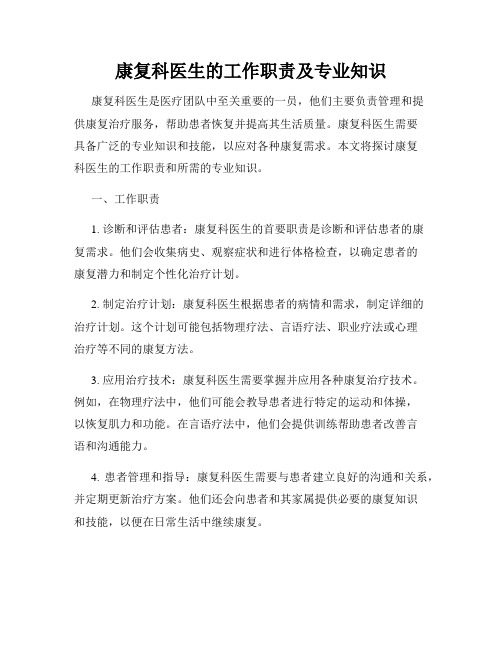 康复科医生的工作职责及专业知识

康复科医生是医疗团队中至关重要的一员，他们主要负责管理和提供康复治疗服务，帮助患者恢复并提高其生活质量。康复科医生需要具备广泛的专业知识和技能，以应对各种康复需求。本文将探讨康复科医生的工作职责和所需的专业知识。

一、工作职责

1. 诊断和评估患者：康复科医生的首要职责是诊断和评估患者的康复需求。他们会收集病史、观察症状和进行体格检查，以确定患者的康复潜力和制定个性化治疗计划。

2. 制定治疗计划：康复科医生根据患者的病情和需求，制定详细的治疗计划。这个计划可能包括物理疗法、言语疗法、职业疗法或心理治疗等不同的康复方法。

3. 应用治疗技术：康复科医生需要掌握并应用各种康复治疗技术。例如，在物理疗法中，他们可能会教导患者进行特定的运动和体操，以恢复肌力和功能。在言语疗法中，他们会提供训练帮助患者改善言语和沟通能力。

4. 患者管理和指导：康复科医生需要与患者建立良好的沟通和关系，并定期更新治疗方案。他们还会向患者和其家属提供必要的康复知识和技能，以便在日常生活中继续康复。